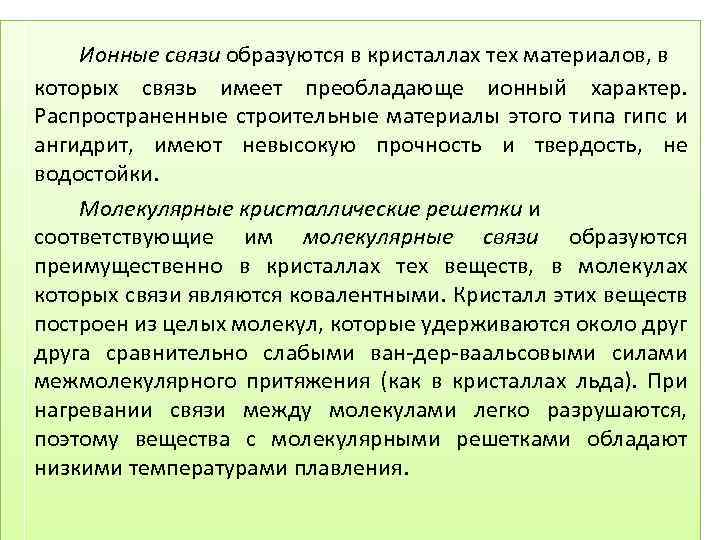 Ионные связи образуются в кристаллах тех материалов, в которых связь имеет преобладающе ионный характер. Распространенные строительные материалы этого типа гипс и ангидрит, имеют невысокую прочность и твердость, не водостойки.

Молекулярные кристаллические решетки и соответствующие им молекулярные связи образуются преимущественно в кристаллах тех веществ, в молекулах которых связи являются ковалентными. Кристалл этих веществ построен из целых молекул, которые удерживаются около друг друга сравнительно слабыми ван-дер-ваальсовыми силами межмолекулярного притяжения (как в кристаллах льда). При нагревании связи между молекулами легко разрушаются, поэтому вещества с молекулярными решетками обладают низкими температурами плавления.